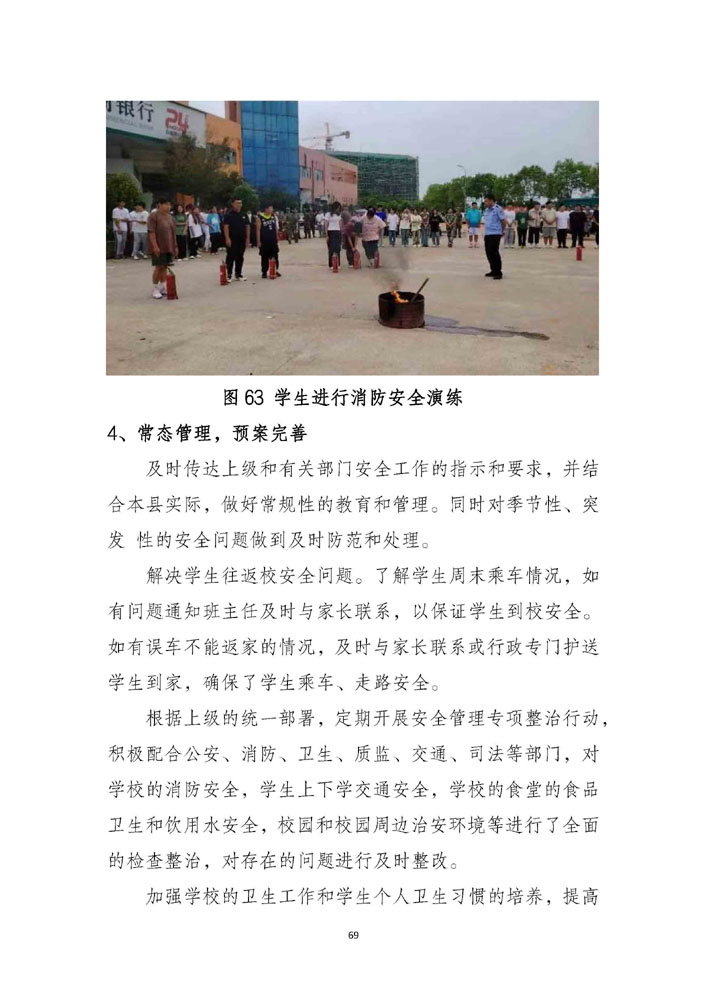 银行 24

图 63 学生进行消防安全演练

4、常态管理，预案完善

及时传达上级和有关部门安全工作的指示和要求，并结合本县实际，做好常规性的教育和管理。同时对季节性、突发 性的安全问题做到及时防范和处理。

解决学生往返校安全问题。了解学生周末乘车情况，如有问题通知班主任及时与家长联系，以保证学生到校安全。如有误车不能返家的情况，及时与家长联系或行政专门护送学生到家，确保了学生乘车、走路安全。

根据上级的统一部署，定期开展安全管理专项整治行动，积极配合公安、消防、卫生、质监、交通、司法等部门，对学校的消防安全，学生上下学交通安全，学校的食堂的食品卫生和饮用水安全，校园和校园周边治安环境等进行了全面的检查整治，对存在的问题进行及时整改。

加强学校的卫生工作和学生个人卫生习惯的培养，提高

69